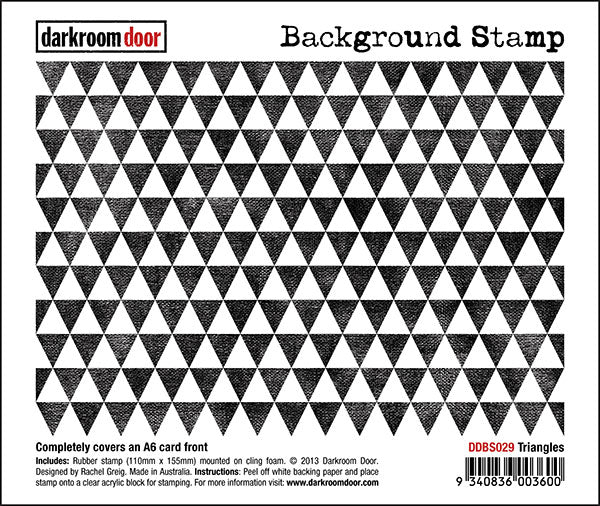 darkroom door

Background Stamp

Completely covers an A6 card front

DDBS029 Triangles

Includes: Rubber stamp (110mm x 155mm) mounted on cling foam. © 2013 Darkroom Door. Designed by Rachel Greig. Made in Australia. Instructions: Peel off white backing paper and place stamp onto a clear acrylic block for stamping. For more information visit: www.darkroomdoor.com

9 340836 003600